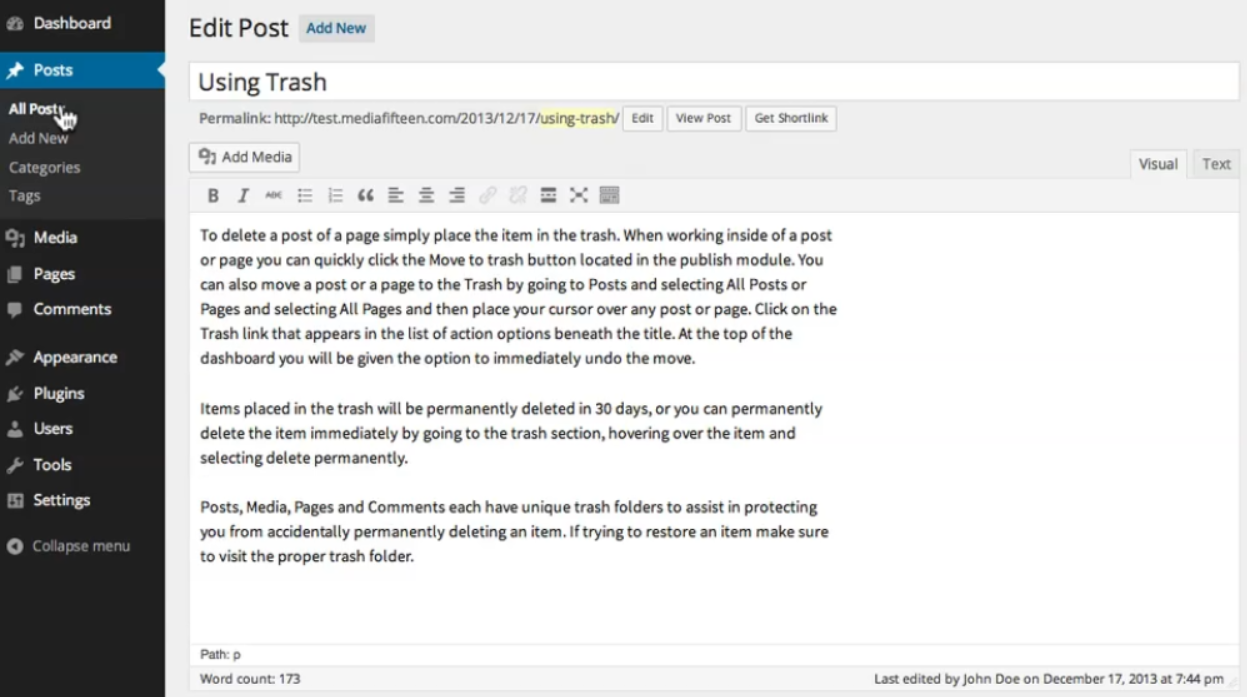 Dashboard
Posts
All Posts
Add New
Categories
Tags
Media
Pages
Comments
Appearance
Plugins
Users
Tools
Settings
Collapse menu

Edit Post Add New

Using Trash

Permalink: http://test.mediafifteen.com/2013/12/17/using-trash/ Edit View Post Get Shortlink

Add Media

Visual Text

B I ABC

To delete a post of a page simply place the item in the trash. When working inside of a post or page you can quickly click the Move to trash button located in the publish module. You can also move a post or a page to the Trash by going to Posts and selecting All Posts or Pages and selecting All Pages and then place your cursor over any post or page. Click on the Trash link that appears in the list of action options beneath the title. At the top of the dashboard you will be given the option to immediately undo the move.

Items placed in the trash will be permanently deleted in 30 days, or you can permanently delete the item immediately by going to the trash section, hovering over the item and selecting delete permanently.

Posts, Media, Pages and Comments each have unique trash folders to assist in protecting you from accidentally permanently deleting an item. If trying to restore an item make sure to visit the proper trash folder.

Path: p

Word count: 173

Last edited by John Doe on December 17, 2013 at 7:44 pm